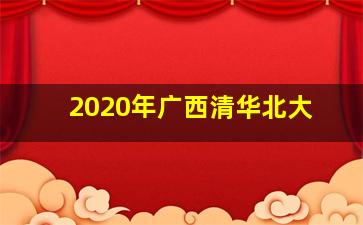 2020年广西清华北大